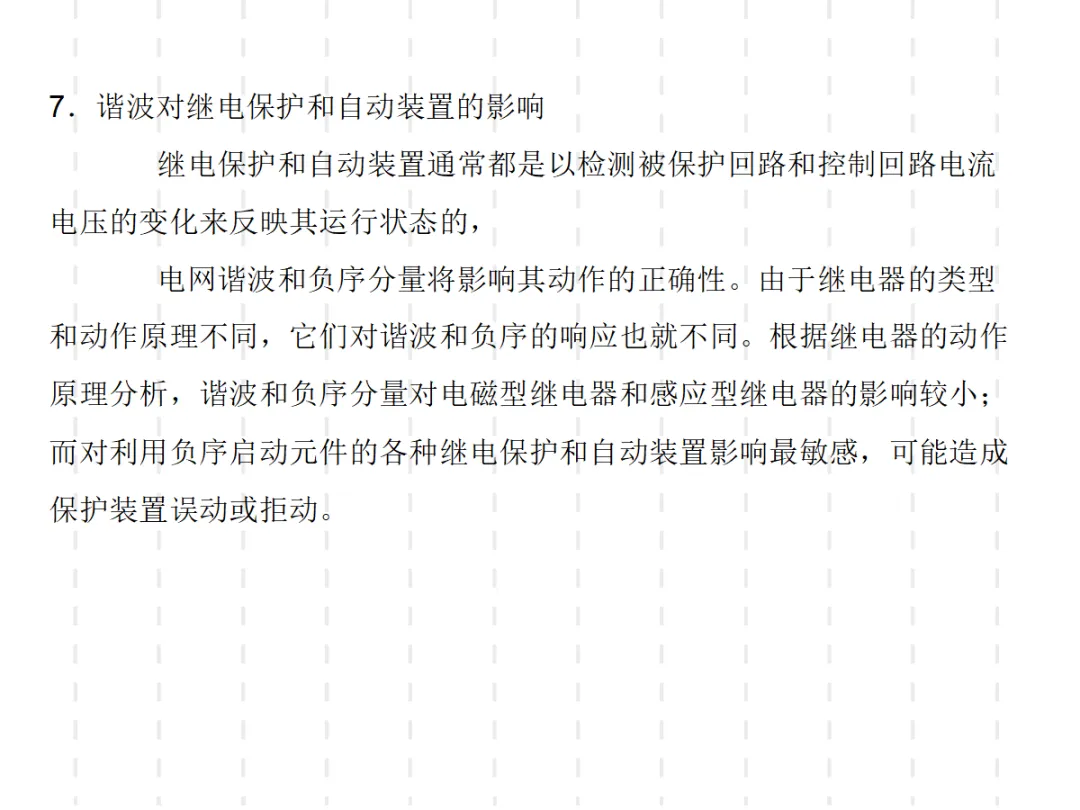 7．谐波对继电保护和自动装置的影响

继电保护和自动装置通常都是以检测被保护回路和控制回路电流电压的变化来反映其运行状态的，

电网谐波和负序分量将影响其动作的正确性。由于继电器的类型和动作原理不同，它们对谐波和负序的响应也就不同。根据继电器的动作原理分析，谐波和负序分量对电磁型继电器和感应型继电器的影响较小；而对利用负序启动元件的各种继电保护和自动装置影响最敏感，可能造成保护装置误动或拒动。